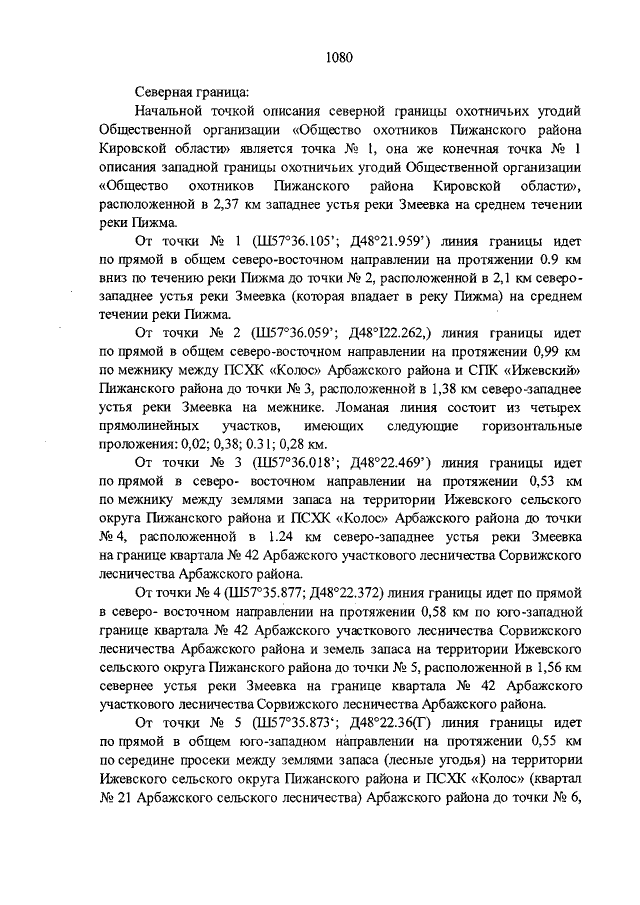 1080

Северная граница:

Начальной точкой описания северной границы охотничьих угодий Общественной организации «Общество охотников Пижанского района Кировской области» является точка № 1, она же конечная точка № 1 описания западной границы охотничьих угодий Общественной организации «Общество охотников Пижанского района Кировской области», расположенной в 2,37 км западнее устья реки Змеевка на среднем течении реки Пижма.

От точки № 1 (Ш57°36.105'; Д48°21.959') линия границы идет по прямой в общем северо-восточном направлении на протяжении 0.9 км вниз по течению реки Пижма до точки № 2, расположенной в 2,1 км северо-западнее устья реки Змеевка (которая впадает в реку Пижма) на среднем течении реки Пижма.

От точки № 2 (Ш57°36.059'; Д48°I22.262,) линия границы идет по прямой в общем северо-восточном направлении на протяжении 0,99 км по межнику между ПСХК «Колос» Арбажского района и СПК «Ижевский» Пижанского района до точки № 3, расположенной в 1,38 км северо-западнее устья реки Змеевка на межнике. Ломаная линия состоит из четырех прямолинейных участков, имеющих следующие горизонтальные проложения: 0,02; 0,38; 0.31; 0,28 км.

От точки № 3 (Ш57°36.018'; Д48°22.469') линия границы идет по прямой в северо- восточном направлении на протяжении 0,53 км по межнику между землями запаса на территории Ижевского сельского округа Пижанского района и ПСХК «Колос» Арбажского района до точки № 4, расположенной в 1.24 км северо-западнее устья реки Змеевка на границе квартала № 42 Арбажского участкового лесничества Сорвижского лесничества Арбажского района.

От точки № 4 (Ш57°35.877; Д48°22.372) линия границы идет по прямой в северо- восточном направлении на протяжении 0,58 км по юго-западной границе квартала № 42 Арбажского участкового лесничества Сорвижского лесничества Арбажского района и земель запаса на территории Ижевского сельского округа Пижанского района до точки № 5, расположенной в 1,56 км севернее устья реки Змеевка на границе квартала № 42 Арбажского участкового лесничества Сорвижского лесничества Арбажского района.

От точки № 5 (Ш57°35.873'; Д48°22.36(Г) линия границы идет по прямой в общем юго-западном направлении на протяжении 0,55 км по середине просеки между землями запаса (лесные угодья) на территории Ижевского сельского округа Пижанского района и ПСХК «Колос» (квартал № 21 Арбажского сельского лесничества) Арбажского района до точки № 6,